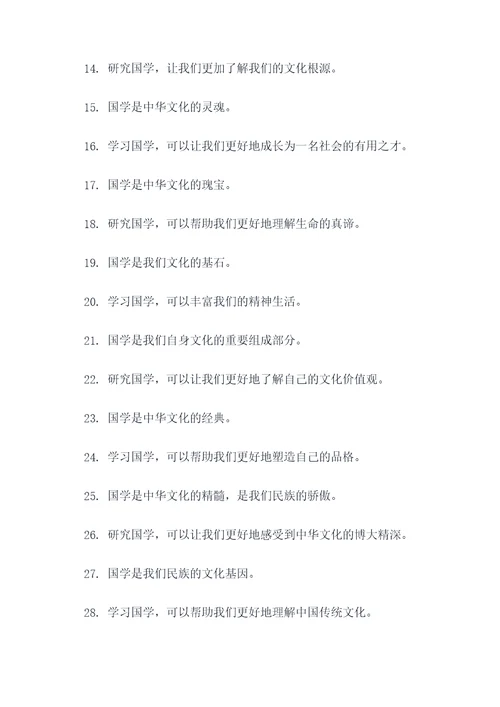 14. 研究国学，让我们更加了解我们的文化根源。

15. 国学是中华文化的灵魂。

16. 学习国学，可以让我们更好地成长为一名社会的有用之才。

17. 国学是中华文化的瑰宝。

18. 研究国学，可以帮助我们更好地理解生命的真谛。

19. 国学是我们文化的基石。

20. 学习国学，可以丰富我们的精神生活。

21. 国学是我们自身文化的重要组成部分。

22. 研究国学，可以让我们更好地了解自己的文化价值观。

23. 国学是中华文化的经典。

24. 学习国学，可以帮助我们更好地塑造自己的品格。

25. 国学是中华文化的精髓，是我们民族的骄傲。

26. 研究国学，可以让我们更好地感受到中华文化的博大精深。

27. 国学是我们民族的文化基因。

28. 学习国学，可以帮助我们更好地理解中国传统文化。